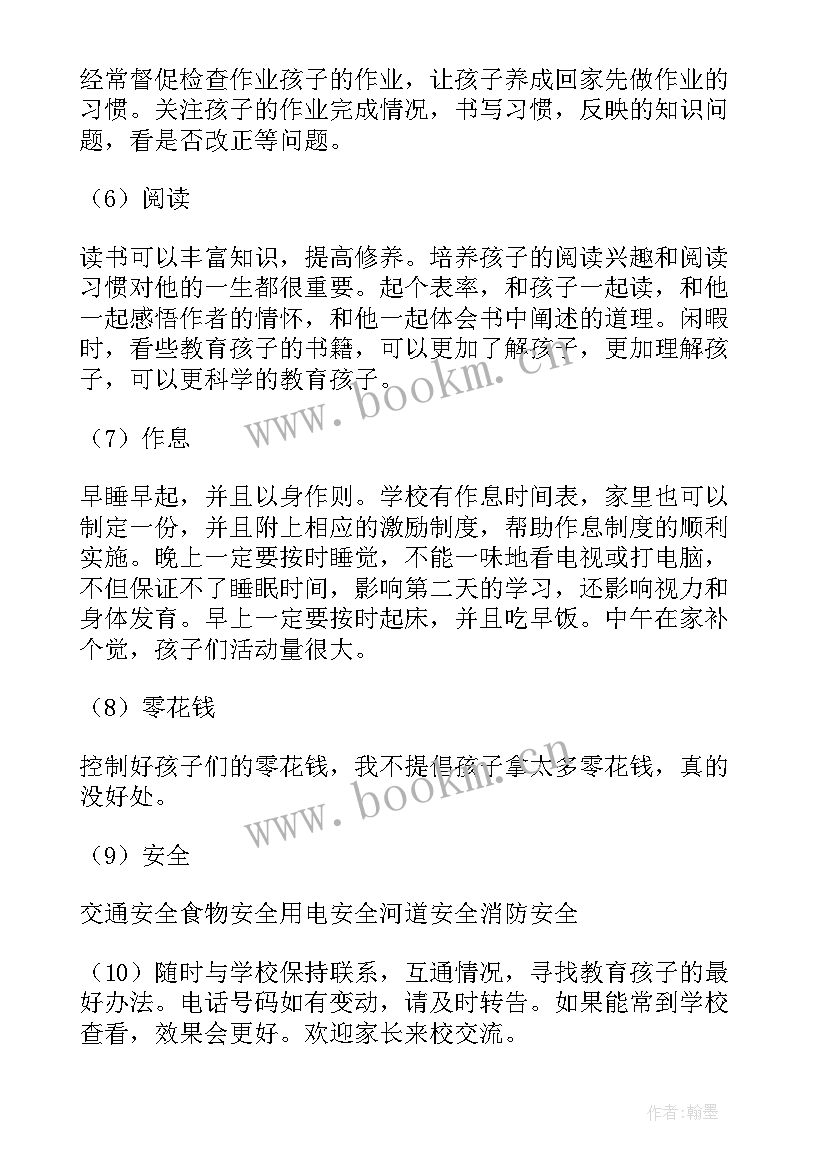 经常督促检查作业孩子的作业，让孩子养成回家先做作业的习惯。关注孩子的作业完成情况，书写习惯，反映的知识问题，看是否改正等问题。

（6）阅读

读书可以丰富知识，提高修养。培养孩子的阅读兴趣和阅读习惯对他的一生都很重要。起个表率，和孩子一起读，和他一起感悟作者的情怀，和他一起体会书中阐述的道理。闲暇时，看些教育孩子的书籍，可以更加了解孩子，更加理解孩子，可以更科学的教育孩子。

www.bookm.cn

（7）作息

早睡早起，并且以身作则。学校有作息时间表，家里也可以制定一份，并且附上相应的激励制度，帮助作息制度的顺利实施。晚上一定要按时睡觉，不能一味地看电视或打电脑，不但保证不了睡眠时间，影响第二天的学习，还影响视力和身体发育。早上一定要按时起床，并且吃早饭。中午在家补个觉，孩子们活动量很大。

（8）零花钱

控制好孩子们的零花钱，我不提倡孩子拿太多零花钱，真的没好处。

www.bookm.cn

（9）安全

交通安全食物安全用电安全河道安全消防安全

（10）随时与学校保持联系，互通情况，寻找教育孩子的最好办法。电话号码如有变动，请及时转告。如果能常到学校查看，效果会更好。欢迎家长来校交流。

作者:翰墨